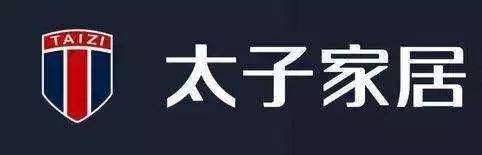 TAIZI

太子家居